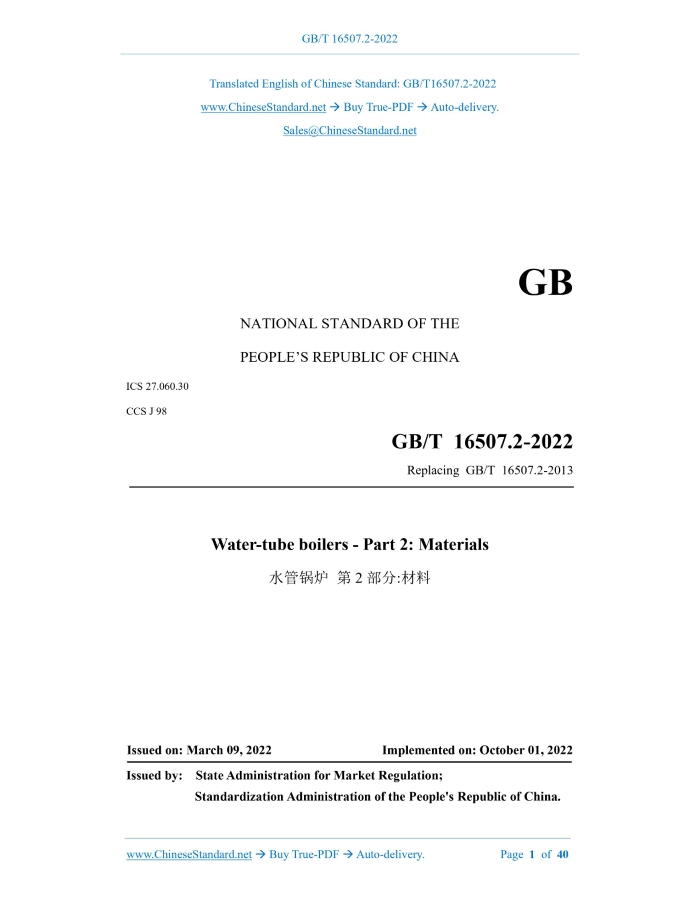 GB/T 16507.2-2022

Translated English of Chinese Standard: GB/T16507.2-2022

www.ChineseStandard.net → Buy True-PDF → Auto-delivery.

Sales@ChineseStandard.net

GB

NATIONAL STANDARD OF THE

PEOPLE'S REPUBLIC OF CHINA

ICS 27.060.30

CCS J 98

GB/T 16507.2-2022

Replacing GB/T 16507.2-2013

Water-tube boilers - Part 2: Materials

水管锅炉 第 2 部分:材料

Issued on: March 09, 2022

Implemented on: October 01, 2022

Issued by: State Administration for Market Regulation;

Standardization Administration of the People's Republic of China.

www.ChineseStandard.net → Buy True-PDF → Auto-delivery.

Page 1 of 40